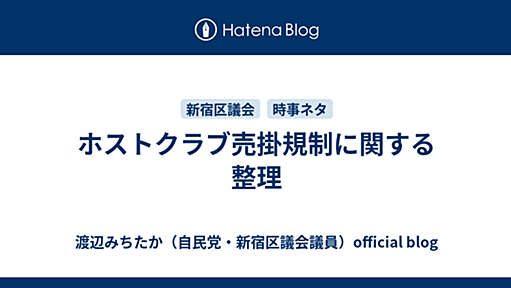 Hatena Blog

新宿区議会　時事ネタ

ホストクラブ売掛規制に関する整理

渡辺みちたか（自民党・新宿区議会議員）official blog